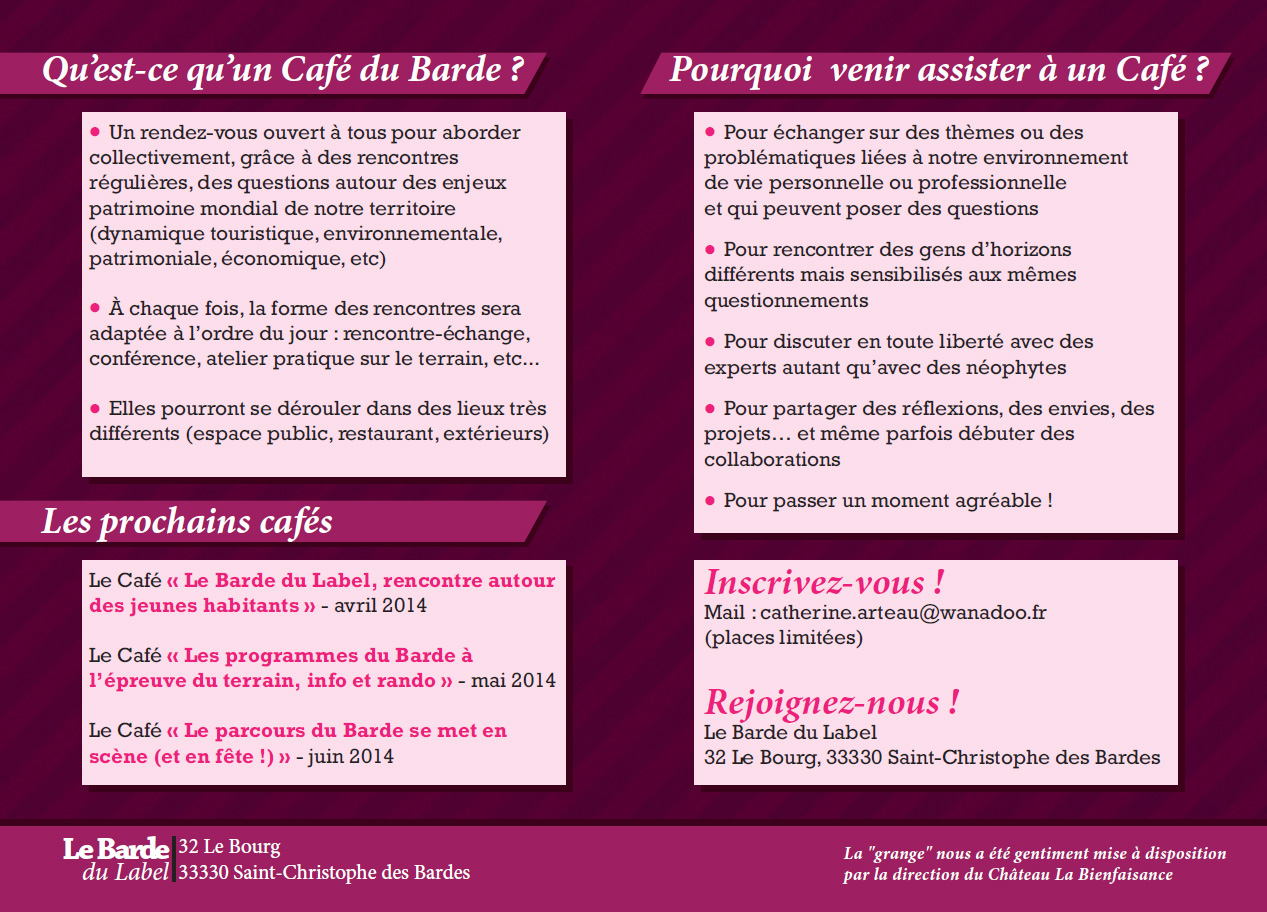 Qu'est-ce qu'un Café du Barde ?

• Un rendez-vous ouvert à tous pour aborder collectivement, grâce à des rencontres régulières, des questions autour des enjeux patrimoine mondial de notre territoire (dynamique touristique, environnementale, patrimoniale, économique, etc)

• À chaque fois, la forme des rencontres sera adaptée à l'ordre du jour : rencontre-échange, conférence, atelier pratique sur le terrain, etc...

• Elles pourront se dérouler dans des lieux très différents (espace public, restaurant, extérieurs)

Les prochains cafés

Le Café « Le Barde du Label, rencontre autour des jeunes habitants » - avril 2014

Le Café « Les programmes du Barde à l'épreuve du terrain, info et rando » - mai 2014

Le Café « Le parcours du Barde se met en scène (et en fête !) » - juin 2014

Pourquoi venir assister à un Café ?

• Pour échanger sur des thèmes ou des problématiques liées à notre environnement de vie personnelle ou professionnelle et qui peuvent poser des questions

• Pour rencontrer des gens d'horizons différents mais sensibilisés aux mêmes questionnements

• Pour discuter en toute liberté avec des experts autant qu'avec des néophytes

• Pour partager des réflexions, des envies, des projets… et même parfois débuter des collaborations

• Pour passer un moment agréable !

Inscrivez-vous !
Mail : catherine.arteau@wanadoo.fr
(places limitées)

Rejoignez-nous !
Le Barde du Label
32 Le Bourg, 33330 Saint-Christophe des Bardes

Le Barde du Label
32 Le Bourg
33330 Saint-Christophe des Bardes

La "grange" nous a été gentiment mise à disposition par la direction du Château La Bienfaisance